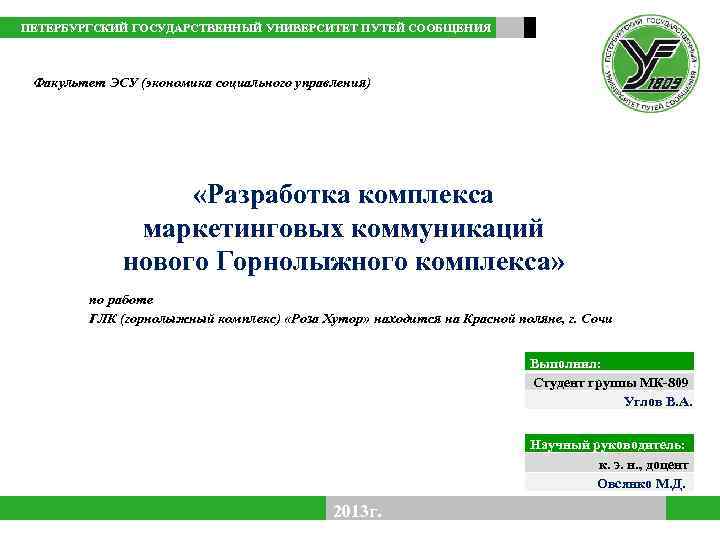 ПЕТЕРБУРГСКИЙ ГОСУДАРСТВЕННЫЙ УНИВЕРСИТЕТ ПУТЕЙ СООБЩЕНИЯ

ПЕТЕРБУРГСКИЙ ГОСУДАРСТВЕННЫЙ УНИВЕРСИТЕТ ПУТЕЙ СООБЩЕНИЯ 1809

Факультет ЭСУ (экономика социального управления)

«Разработка комплекса маркетинговых коммуникаций нового Горнолыжного комплекса»

по работе
ГЛК (горнолыжный комплекс) «Роза Хутор» находится на Красной поляне, г. Сочи

Выполнил:
Студент группы МК-809
Углов В.А.

Научный руководитель:
к. э. н., доцент
Овсянко М.Д.

2013г.